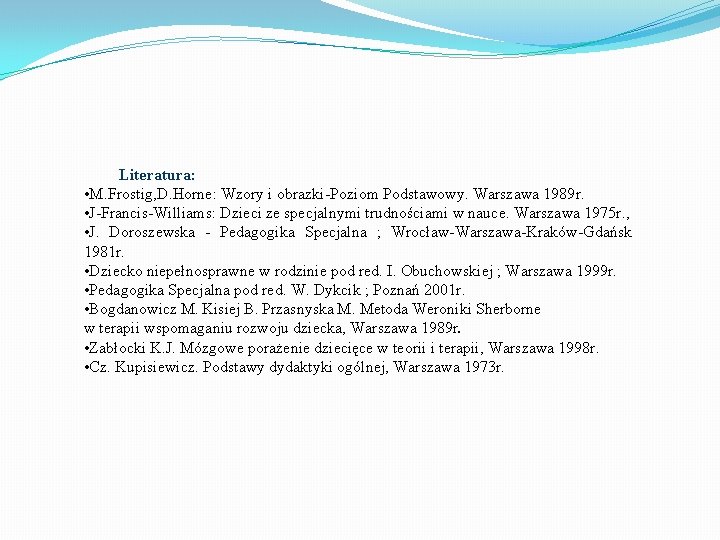 Literatura:
•M.Frostig,D.Horne: Wzory i obrazki-Poziom Podstawowy. Warszawa 1989r.
•J-Francis-Williams: Dzieci ze specjalnymi trudnościami w nauce. Warszawa 1975r.,
•J. Doroszewska - Pedagogika Specjalna ; Wrocław-Warszawa-Kraków-Gdańsk 1981r.
•Dziecko niepełnosprawne w rodzinie pod red. I. Obuchowskiej ; Warszawa 1999r.
•Pedagogika Specjalna pod red. W. Dykcik ; Poznań 2001r.
•Bogdanowicz M. Kisiej B. Przasnyska M. Metoda Weroniki Sherborne
w terapii wspomaganiu rozwoju dziecka, Warszawa 1989r.
•Zabłocki K.J. Mózgowe porażenie dziecięce w teorii i terapii, Warszawa 1998r.
•Cz. Kupisiewicz. Podstawy dydaktyki ogólnej, Warszawa 1973r.